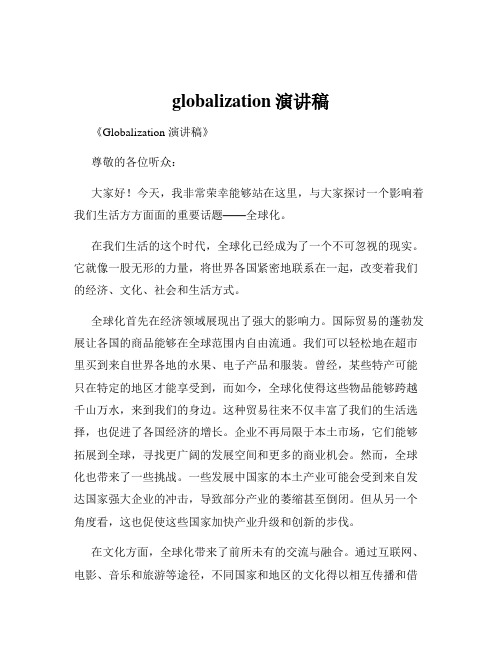 globalization 演讲稿

《Globalization 演讲稿》

尊敬的各位听众：

大家好！今天，我非常荣幸能够站在这里，与大家探讨一个影响着我们生活方方面面的重要话题——全球化。

在我们生活的这个时代，全球化已经成为了一个不可忽视的现实。它就像一股无形的力量，将世界各国紧密地联系在一起，改变着我们的经济、文化、社会和生活方式。

全球化首先在经济领域展现出了强大的影响力。国际贸易的蓬勃发展让各国的商品能够在全球范围内自由流通。我们可以轻松地在超市里买到来自世界各地的水果、电子产品和服装。曾经，某些特产可能只在特定的地区才能享受到，而如今，全球化使得这些物品能够跨越千山万水，来到我们的身边。这种贸易往来不仅丰富了我们的生活选择，也促进了各国经济的增长。企业不再局限于本土市场，它们能够拓展到全球，寻找更广阔的发展空间和更多的商业机会。然而，全球化也带来了一些挑战。一些发展中国家的本土产业可能会受到来自发达国家强大企业的冲击，导致部分产业的萎缩甚至倒闭。但从另一个角度看，这也促使这些国家加快产业升级和创新的步伐。

在文化方面，全球化带来了前所未有的交流与融合。通过互联网、电影、音乐和旅游等途径，不同国家和地区的文化得以相互传播和借